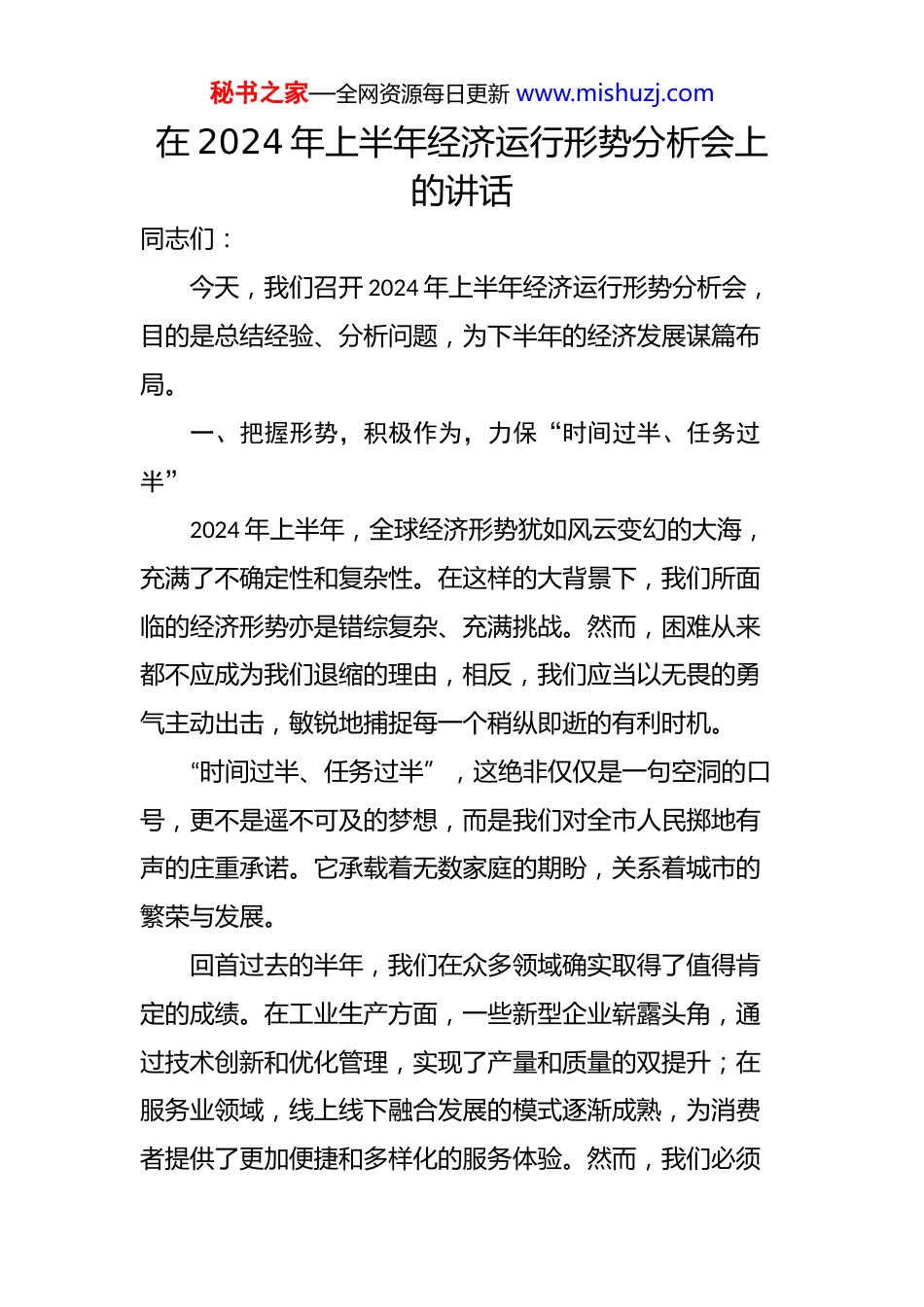 秘书之家—全网资源每日更新 www.mishuzj.com

在 2024 年上半年经济运行形势分析会上的讲话

同志们：

今天，我们召开 2024 年上半年经济运行形势分析会，目的是总结经验、分析问题，为下半年的经济发展谋篇布局。

一、把握形势，积极作为，力保“时间过半、任务过半”

2024 年上半年，全球经济形势犹如风云变幻的大海，充满了不确定性和复杂性。在这样的大背景下，我们所面临的经济形势亦是错综复杂、充满挑战。然而，困难从来都不应成为我们退缩的理由，相反，我们应当以无畏的勇气主动出击，敏锐地捕捉每一个稍纵即逝的有利时机。

“时间过半、任务过半”，这绝非仅仅是一句空洞的口号，更不是遥不可及的梦想，而是我们对全市人民掷地有声的庄重承诺。它承载着无数家庭的期盼，关系着城市的繁荣与发展。

回首过去的半年，我们在众多领域确实取得了值得肯定的成绩。在工业生产方面，一些新型企业崭露头角，通过技术创新和优化管理，实现了产量和质量的双提升；在服务业领域，线上线下融合发展的模式逐渐成熟，为消费者提供了更加便捷和多样化的服务体验。然而，我们必须